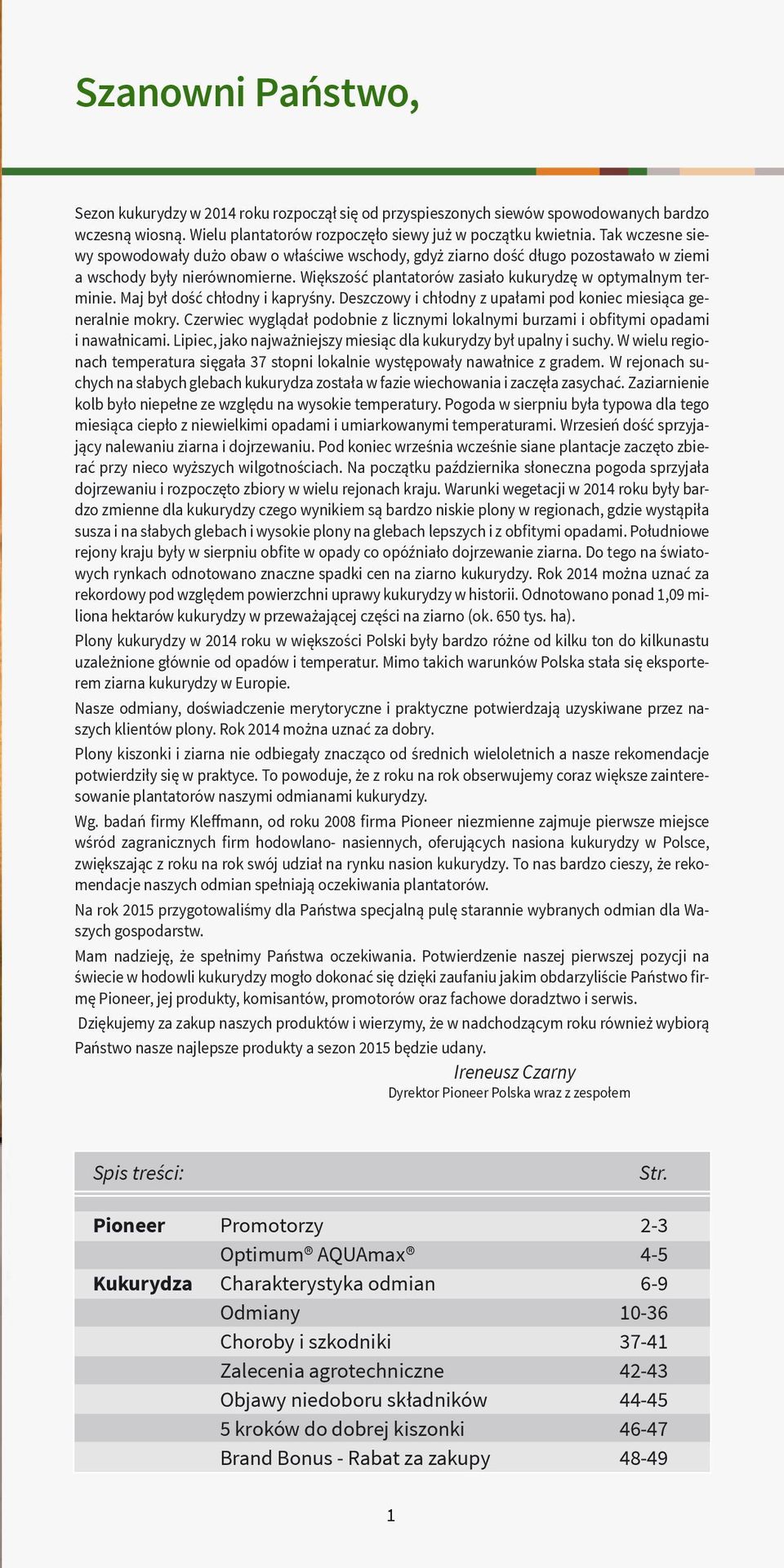 Szanowni Państwo,

Sezon kukurydzy w 2014 roku rozpoczął się od przyspieszonych siewów spowodowanych bardzo wczesną wiosną. Wielu plantatorów rozpoczęło siewy już w początku kwietnia. Tak wczesne siewy spowodowały dużo obaw o właściwe wschody, gdyż ziarno dość długo pozostawało w ziemi a wschody były nierównomierne. Większość plantatorów zasiało kukurydzę w optymalnym terminie. Maj był dość chłodny i kapryśny. Deszczowy i chłodny z upałami pod koniec miesiąca generalnie mokry. Czerwiec wyglądał podobnie z licznymi lokalnymi burzami i obfitymi opadami i nawałnicami. Lipiec, jako najważniejszy miesiąc dla kukurydzy był upalny i suchy. W wielu regionach temperatura sięgała 37 stopni lokalnie występowały nawałnice z gradem. W rejonach suchych na słabych glebach kukurydza została w fazie wiechowania i zaczęła zasychać. Zaziarnienie kolb było niepełne ze względu na wysokie temperatury. Pogoda w sierpniu była typowa dla tego miesiąca ciepło z niewielkimi opadami i umiarkowanymi temperaturami. Wrzesień dość sprzyjający nalewaniu ziarna i dojrzewaniu. Pod koniec września wcześnie siane plantacje zaczęto zbierać przy nieco wyższych wilgotnościach. Na początku października słoneczna pogoda sprzyjała dojrzewaniu i rozpoczęto zbiory w wielu rejonach kraju. Warunki wegetacji w 2014 roku były bardzo zmienne dla kukurydzy czego wynikiem są bardzo niskie plony w regionach, gdzie wystąpiła susza i na słabych glebach i wysokie plony na glebach lepszych i z obfitymi opadami. Południowe rejony kraju były w sierpniu obfite w opady co opóźniało dojrzewanie ziarna. Do tego na światowych rynkach odnotowano znaczne spadki cen na ziarno kukurydzy. Rok 2014 można uznać za rekordowy pod względem powierzchni uprawy kukurydzy w historii. Odnotowano ponad 1,09 miliona hektarów kukurydzy w przeważającej części na ziarno (ok. 650 tys. ha).

Plony kukurydzy w 2014 roku w większości Polski były bardzo różne od kilku ton do kilkunastu uzależnione głównie od opadów i temperatur. Mimo takich warunków Polska stała się eksporterem ziarna kukurydzy w Europie.

Nasze odmiany, doświadczenie merytoryczne i praktyczne potwierdzają uzyskiwane przez naszych klientów plony. Rok 2014 można uznać za dobry.

Plony kiszonki i ziarna nie odbiegały znacząco od średnich wieloletnich a nasze rekomendacje potwierdziły się w praktyce. To powoduje, że z roku na rok obserwujemy coraz większe zainteresowanie plantatorów naszymi odmianami kukurydzy.

Wg. badań firmy Kleffmann, od roku 2008 firma Pioneer niezmienne zajmuje pierwsze miejsce wśród zagranicznych firm hodowlano- nasiennych, oferujących nasiona kukurydzy w Polsce, zwiększając z roku na rok swój udział na rynku nasion kukurydzy. To nas bardzo cieszy, że rekomendacje naszych odmian spełniają oczekiwania plantatorów.

Na rok 2015 przygotowaliśmy dla Państwa specjalną pulę starannie wybranych odmian dla Waszych gospodarstw.

Mam nadzieję, że spełnimy Państwa oczekiwania. Potwierdzenie naszej pierwszej pozycji na świecie w hodowli kukurydzy mogło dokonać się dzięki zaufaniu jakim obdarzyliście Państwo firmę Pioneer, jej produkty, komisantów, promotorów oraz fachowe doradztwo i serwis.

Dziękujemy za zakup naszych produktów i wierzymy, że w nadchodzącym roku również wybiorą Państwo nasze najlepsze produkty a sezon 2015 będzie udany.

Ireneusz Czarny
Dyrektor Pioneer Polska wraz z zespołem

| Spis treści: | | Str. |
|---|---|---|
| Pioneer | Promotorzy | 2-3 |
| | Optimum® AQUAmax® | 4-5 |
| Kukurydza | Charakterystyka odmian | 6-9 |
| | Odmiany | 10-36 |
| | Choroby i szkodniki | 37-41 |
| | Zalecenia agrotechniczne | 42-43 |
| | Objawy niedoboru składników | 44-45 |
| | 5 kroków do dobrej kiszonki | 46-47 |
| | Brand Bonus - Rabat za zakupy | 48-49 |

1